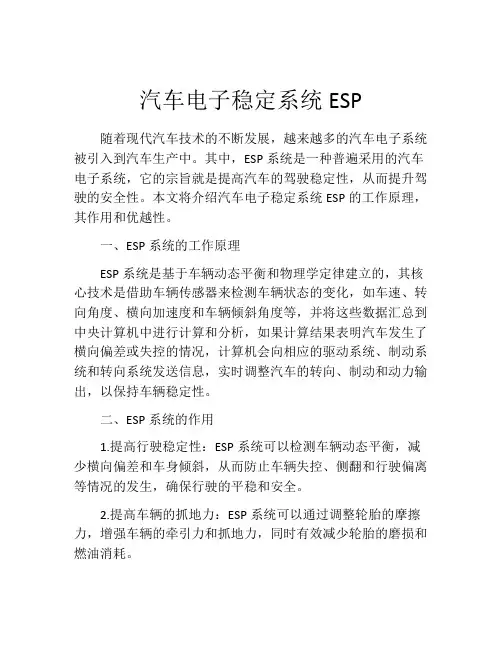 汽车电子稳定系统 ESP

随着现代汽车技术的不断发展，越来越多的汽车电子系统被引入到汽车生产中。其中，ESP 系统是一种普遍采用的汽车电子系统，它的宗旨就是提高汽车的驾驶稳定性，从而提升驾驶的安全性。本文将介绍汽车电子稳定系统 ESP 的工作原理，其作用和优越性。

一、ESP 系统的工作原理

ESP 系统是基于车辆动态平衡和物理学定律建立的，其核心技术是借助车辆传感器来检测车辆状态的变化，如车速、转向角度、横向加速度和车辆倾斜角度等，并将这些数据汇总到中央计算机中进行计算和分析，如果计算结果表明汽车发生了横向偏差或失控的情况，计算机会向相应的驱动系统、制动系统和转向系统发送信息，实时调整汽车的转向、制动和动力输出，以保持车辆稳定性。

二、ESP 系统的作用

1.提高行驶稳定性：ESP 系统可以检测车辆动态平衡，减少横向偏差和车身倾斜，从而防止车辆失控、侧翻和行驶偏离等情况的发生，确保行驶的平稳和安全。

2.提高车辆的抓地力：ESP 系统可以通过调整轮胎的摩擦力，增强车辆的牵引力和抓地力，同时有效减少轮胎的磨损和燃油消耗。